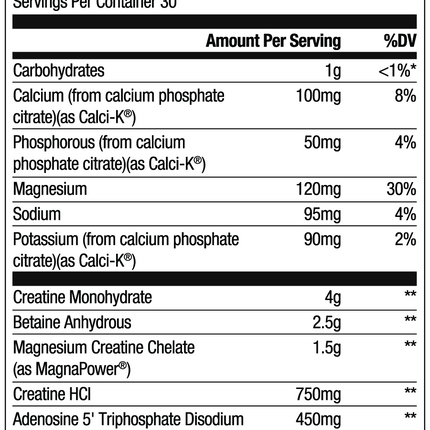 Servings Per Container 30

| | Amount Per Serving | %DV |
|---|---|---|
| Carbohydrates | 1g | <1%* |
| Calcium (from calcium phosphate citrate)(as Calci-K®) | 100mg | 8% |
| Phosphorous (from calcium phosphate citrate)(as Calci-K®) | 50mg | 4% |
| Magnesium | 120mg | 30% |
| Sodium | 95mg | 4% |
| Potassium (from calcium phosphate citrate)(as Calci-K®) | 90mg | 2% |
| Creatine Monohydrate | 4g | ** |
| Betaine Anhydrous | 2.5g | ** |
| Magnesium Creatine Chelate (as MagnaPower®) | 1.5g | ** |
| Creatine HCl | 750mg | ** |
| Adenosine 5' Triphosphate Disodium | 450mg | ** |